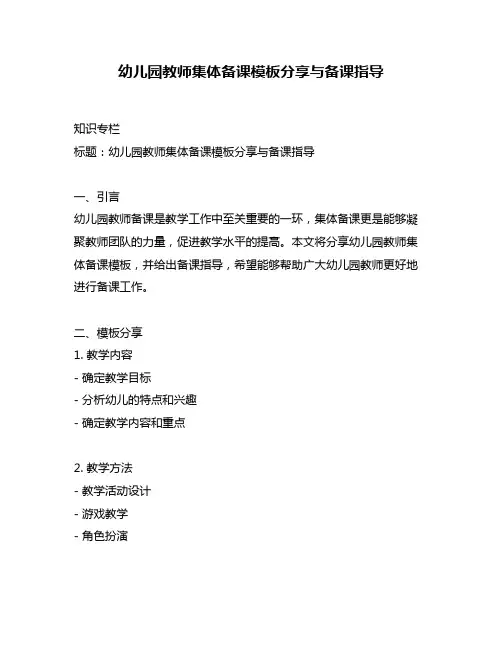 幼儿园教师集体备课模板分享与备课指导

知识专栏
标题：幼儿园教师集体备课模板分享与备课指导

一、引言
幼儿园教师备课是教学工作中至关重要的一环，集体备课更是能够凝聚教师团队的力量，促进教学水平的提高。本文将分享幼儿园教师集体备课模板，并给出备课指导，希望能够帮助广大幼儿园教师更好地进行备课工作。

二、模板分享
1. 教学内容
- 确定教学目标
- 分析幼儿的特点和兴趣
- 确定教学内容和重点

2. 教学方法
- 教学活动设计
- 游戏教学
- 角色扮演